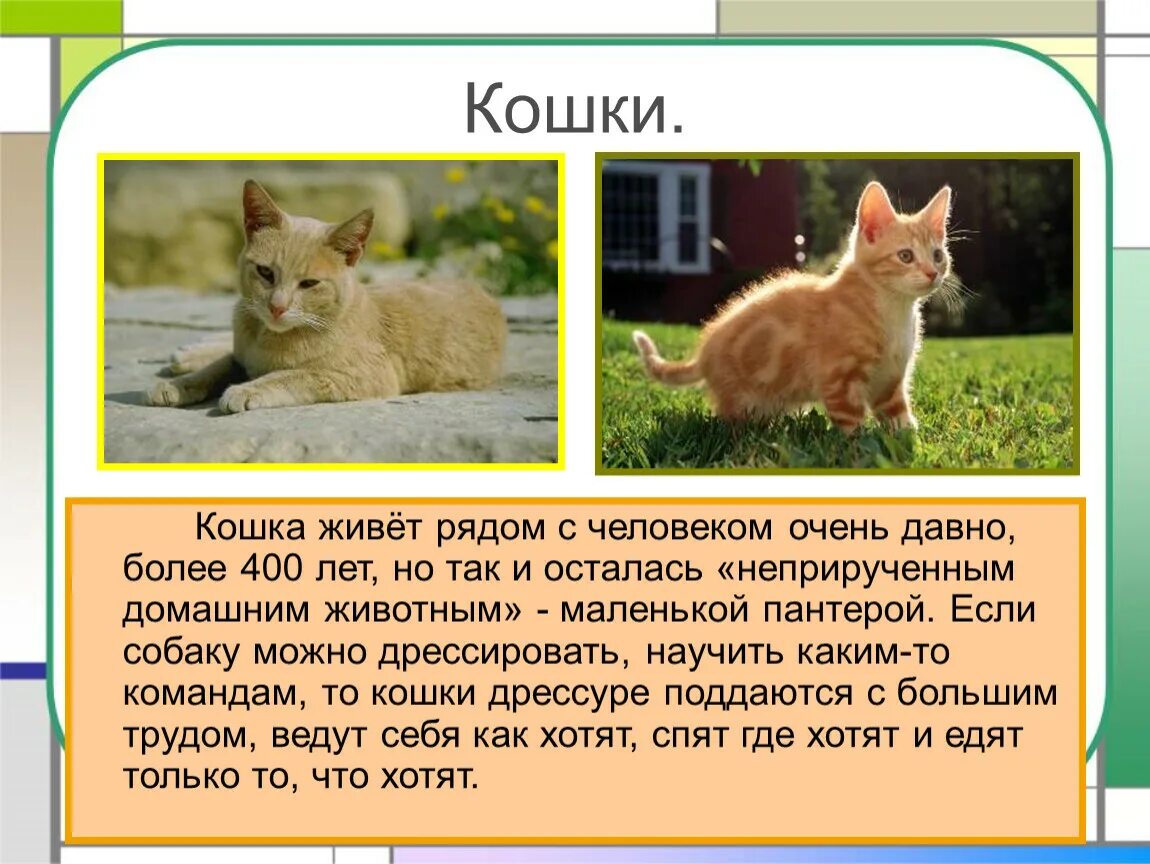 Кошки.

Кошка живёт рядом с человеком очень давно, более 400 лет, но так и осталась «неприрученным домашним животным» - маленькой пантерой. Если собаку можно дрессировать, научить каким-то командам, то кошки дрессуре поддаются с большим трудом, ведут себя как хотят, спят где хотят и едят только то, что хотят.